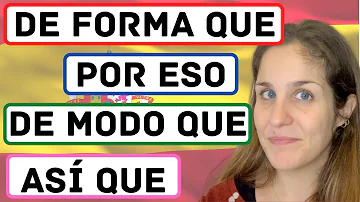 DE FORMA QUE

POR ESO

DE MODO QUE

ASÍ QUE